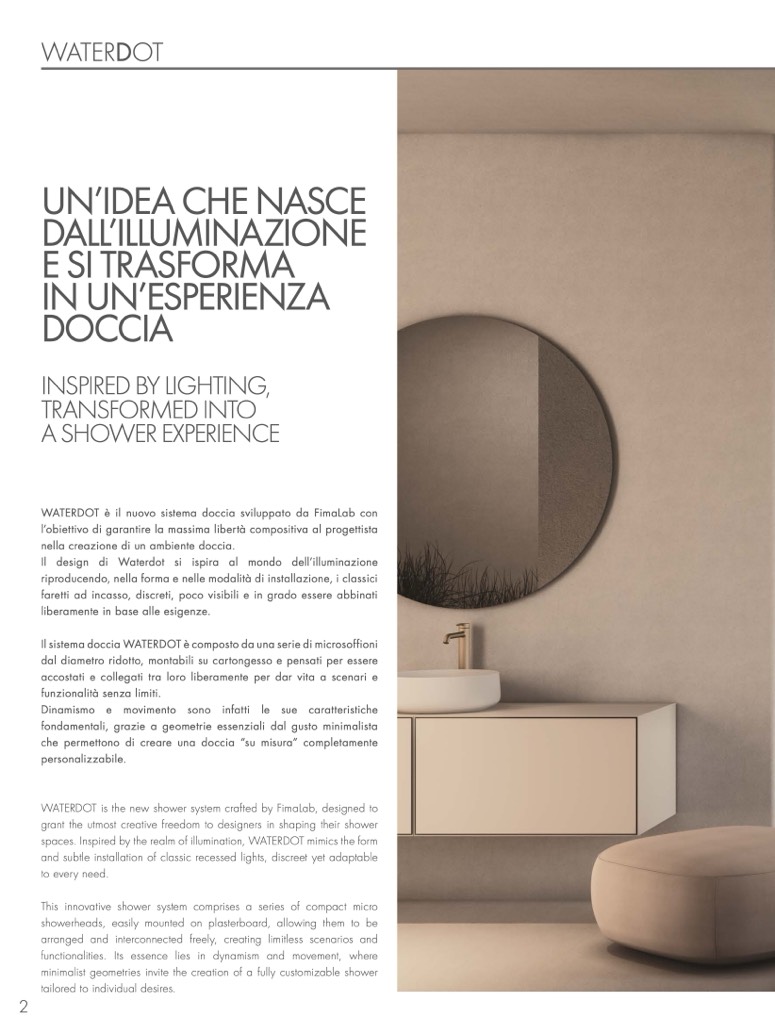 WATERDOT

UN'IDEA CHE NASCE DALL'ILLUMINAZIONE E SI TRASFORMA IN UN'ESPERIENZA DOCCIA

INSPIRED BY LIGHTING, TRANSFORMED INTO A SHOWER EXPERIENCE

WATERDOT è il nuovo sistema doccia sviluppato da FimaLab con l'obiettivo di garantire la massima libertà compositiva al progettista nella creazione di un ambiente doccia.
Il design di Waterdot si ispira al mondo dell'illuminazione riproducendo, nella forma e nelle modalità di installazione, i classici faretti ad incasso, discreti, poco visibili e in grado essere abbinati liberamente in base alle esigenze.

Il sistema doccia WATERDOT è composto da una serie di microsoffioni dal diametro ridotto, montabili su cartongesso e pensati per essere accostati e collegati tra loro liberamente per dar vita a scenari e funzionalità senza limiti.
Dinamismo e movimento sono infatti le sue caratteristiche fondamentali, grazie a geometrie essenziali dal gusto minimalista che permettono di creare una doccia "su misura" completamente personalizzabile.

WATERDOT is the new shower system crafted by FimaLab, designed to grant the utmost creative freedom to designers in shaping their shower spaces. Inspired by the realm of illumination, WATERDOT mimics the form and subtle installation of classic recessed lights, discreet yet adaptable to every need.

This innovative shower system comprises a series of compact micro showerheads, easily mounted on plasterboard, allowing them to be arranged and interconnected freely, creating limitless scenarios and functionalities. Its essence lies in dynamism and movement, where minimalist geometries invite the creation of a fully customizable shower tailored to individual desires.

2